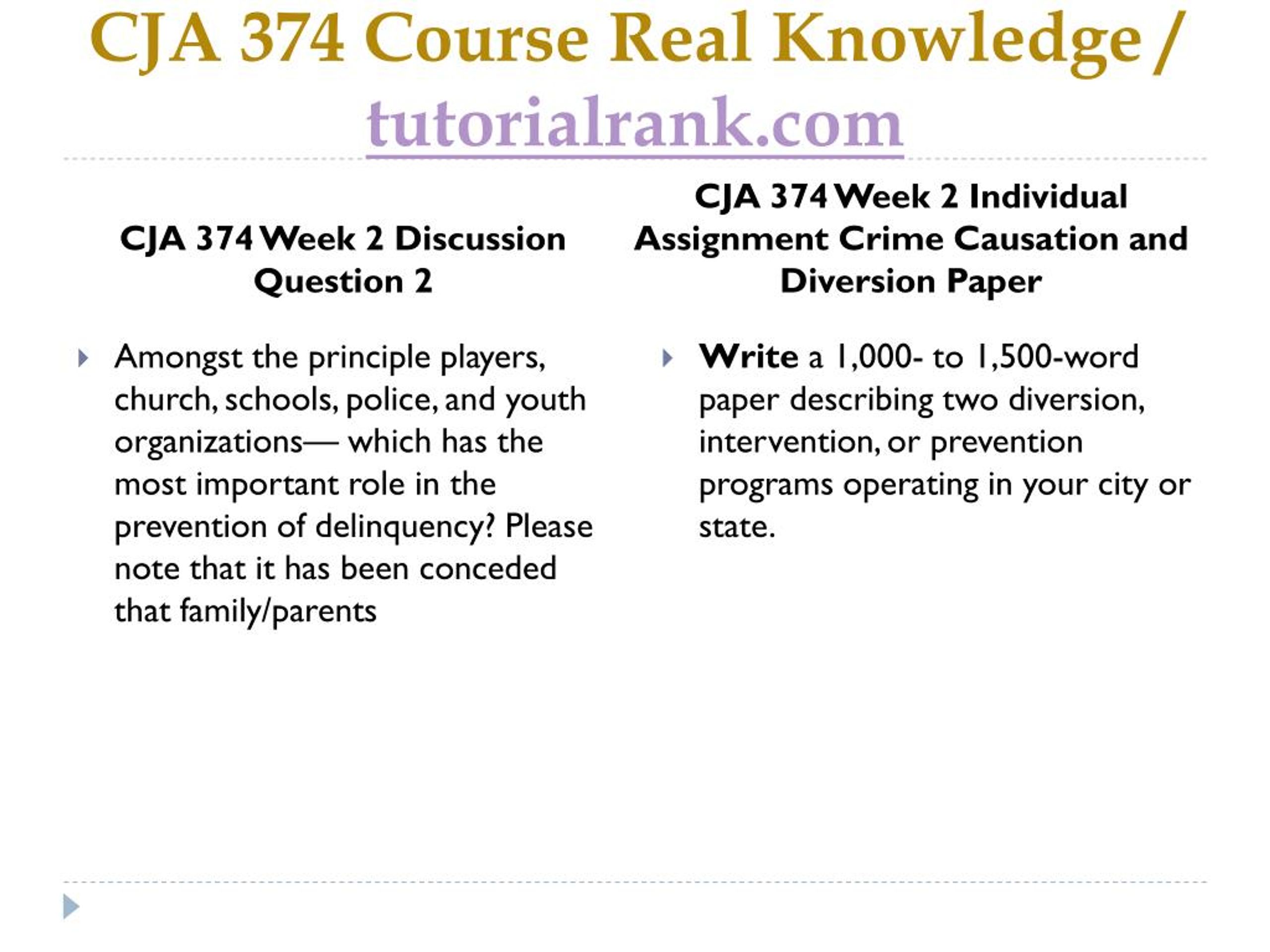 CJA 374 Course Real Knowledge / tutorialrank.com

CJA 374 Week 2 Discussion Question 2

Amongst the principle players, church, schools, police, and youth organizations— which has the most important role in the prevention of delinquency? Please note that it has been conceded that family/parents

CJA 374 Week 2 Individual Assignment Crime Causation and Diversion Paper

Write a 1,000- to 1,500-word paper describing two diversion, intervention, or prevention programs operating in your city or state.